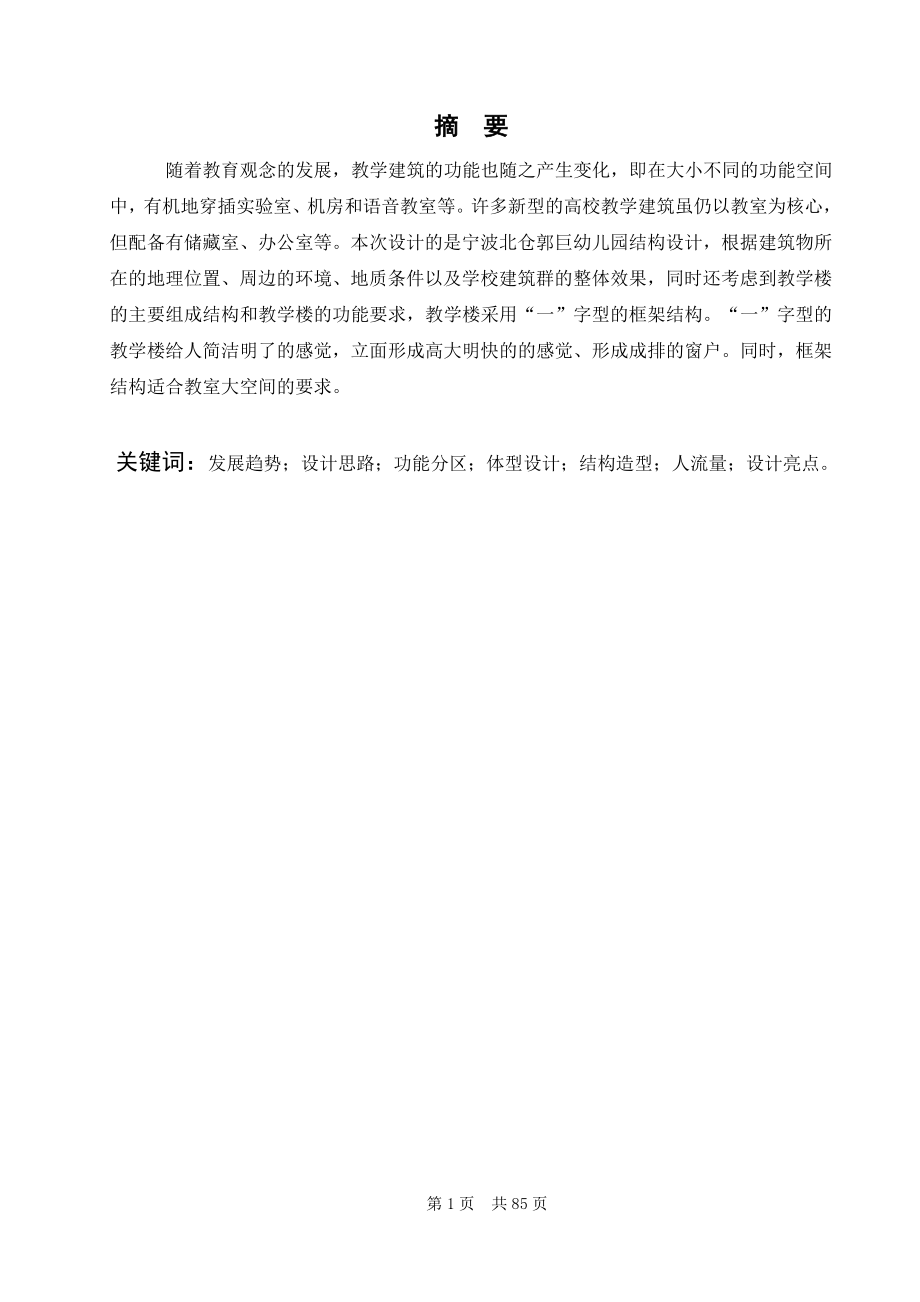 摘　要

随着教育观念的发展，教学建筑的功能也随之产生变化，即在大小不同的功能空间中，有机地穿插实验室、机房和语音教室等。许多新型的高校教学建筑虽仍以教室为核心，但配备有储藏室、办公室等。本次设计的是宁波北仑郭巨幼儿园结构设计，根据建筑物所在的地理位置、周边的环境、地质条件以及学校建筑群的整体效果，同时还考虑到教学楼的主要组成结构和教学楼的功能要求，教学楼采用“一”字型的框架结构。“一”字型的教学楼给人简洁明了的感觉，立面形成高大明快的的感觉、形成成排的窗户。同时，框架结构适合教室大空间的要求。

关键词：发展趋势；设计思路；功能分区；体型设计；结构造型；人流量；设计亮点。

第 1 页　共 85 页